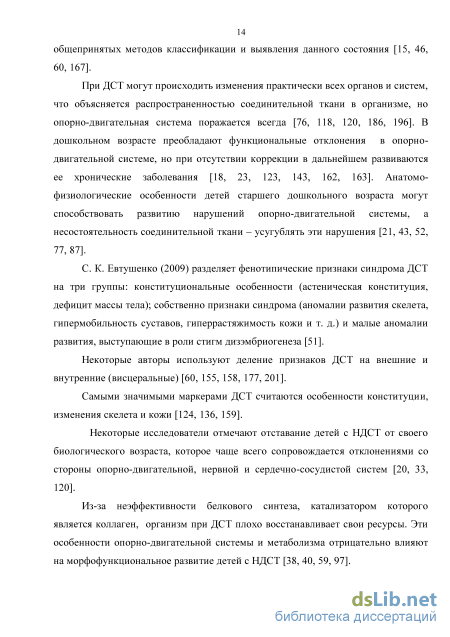 14

общепринятых методов классификации и выявления данного состояния [15, 46, 60, 167].

При ДСТ могут происходить изменения практически всех органов и систем, что объясняется распространенностью соединительной ткани в организме, но опорно-двигательная система поражается всегда [76, 118, 120, 186, 196]. В дошкольном возрасте преобладают функциональные отклонения в опорно-двигательной системе, но при отсутствии коррекции в дальнейшем развиваются ее хронические заболевания [18, 23, 123, 143, 162, 163]. Анатомо-физиологические особенности детей старшего дошкольного возраста могут способствовать развитию нарушений опорно-двигательной системы, а несостоятельность соединительной ткани – усугублять эти нарушения [21, 43, 52, 77, 87].

С. К. Евтушенко (2009) разделяет фенотипические признаки синдрома ДСТ на три группы: конституциональные особенности (астеническая конституция, дефицит массы тела); собственно признаки синдрома (аномалии развития скелета, гипермобильность суставов, гиперрастяжимость кожи и т. д.) и малые аномалии развития, выступающие в роли стигм дизэмбриогенеза [51].

Некоторые авторы используют деление признаков ДСТ на внешние и внутренние (висцеральные) [60, 155, 158, 177, 201].

Самыми значимыми маркерами ДСТ считаются особенности конституции, изменения скелета и кожи [124, 136, 159].

Некоторые исследователи отмечают отставание детей с НДСТ от своего биологического возраста, которое чаще всего сопровождается отклонениями со стороны опорно-двигательной, нервной и сердечно-сосудистой систем [20, 33, 120].

Из-за неэффективности белкового синтеза, катализатором которого является коллаген, организм при ДСТ плохо восстанавливает свои ресурсы. Эти особенности опорно-двигательной системы и метаболизма отрицательно влияют на морфофункциональное развитие детей с НДСТ [38, 40, 59, 97].

dsLib.net
библиотека диссертаций